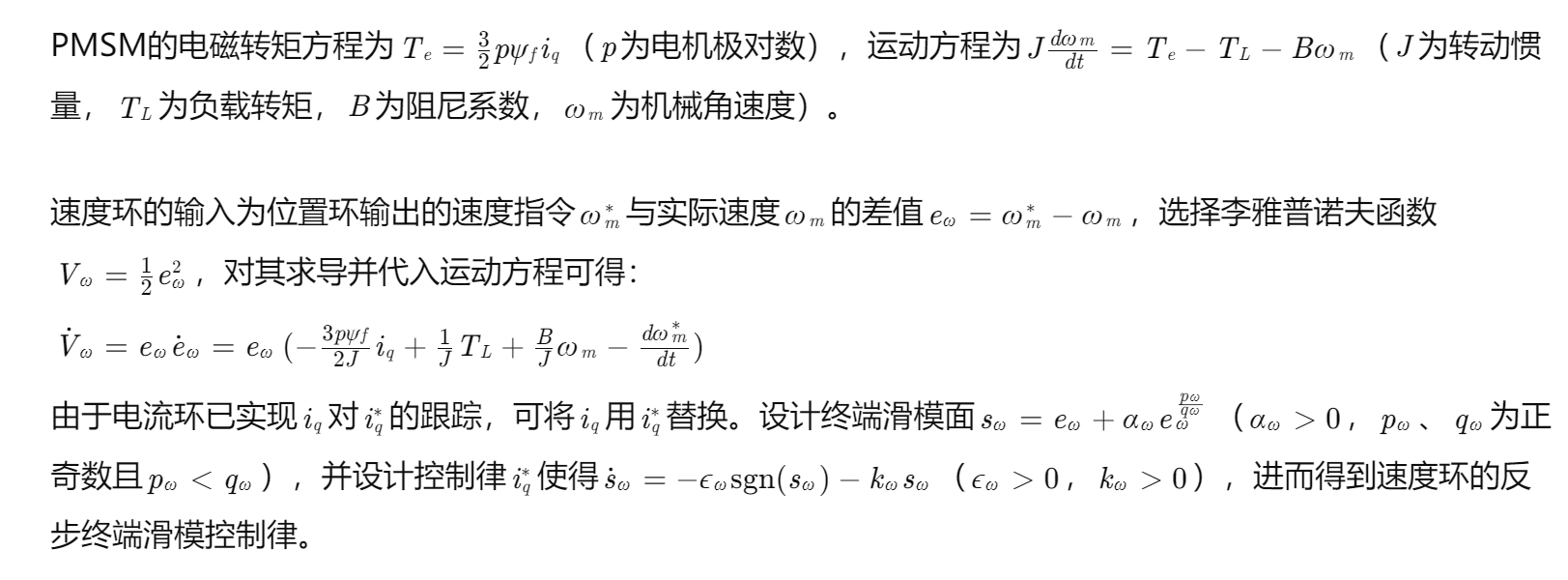 PMSM的电磁转矩方程为$T_e = \frac{3}{2}p\psi_f i_q$（$p$为电机极对数），运动方程为$J\frac{d\omega_m}{dt} = T_e - T_L - B\omega_m$（$J$为转动惯量，$T_L$为负载转矩，$B$为阻尼系数，$\omega_m$为机械角速度）。

速度环的输入为位置环输出的速度指令$\omega_m^*$与实际速度$\omega_m$的差值$e_\omega = \omega_m^* - \omega_m$，选择李雅普诺夫函数$V_\omega = \frac{1}{2}e_\omega^2$，对其求导并代入运动方程可得：

$\dot{V}_\omega = e_\omega \dot{e}_\omega = e_\omega(-\frac{3p\psi_f}{2J}i_q + \frac{1}{J}T_L + \frac{B}{J}\omega_m - \frac{d\omega_m^*}{dt})$

由于电流环已实现$i_q$对$i_q^*$的跟踪，可将$i_q$用$i_q^*$替换。设计终端滑模面$s_\omega = e_\omega + \alpha_\omega e_\omega^{\frac{p_\omega}{q_\omega}}$（$\alpha_\omega > 0$，$p_\omega$、$q_\omega$为正奇数且$p_\omega < q_\omega$），并设计控制律$i_q^*$使得$\dot{s}_\omega = -\epsilon_\omega \text{sgn}(s_\omega) - k_\omega s_\omega$（$\epsilon_\omega > 0$，$k_\omega > 0$），进而得到速度环的反步终端滑模控制律。